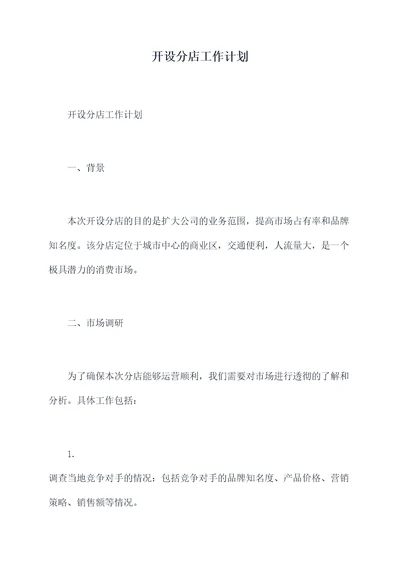 开设分店工作计划

开设分店工作计划

一、背景

本次开设分店的目的是扩大公司的业务范围，提高市场占有率和品牌知名度。该分店定位于城市中心的商业区，交通便利，人流量大，是一个极具潜力的消费市场。

二、市场调研

为了确保本次分店能够运营顺利，我们需要对市场进行透彻的了解和分析。具体工作包括：

1.

调查当地竞争对手的情况：包括竞争对手的品牌知名度、产品价格、营销策略、销售额等情况。